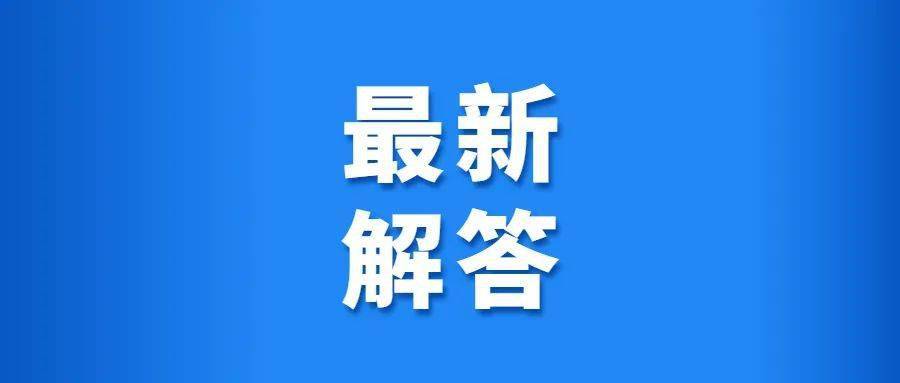 最新
解答